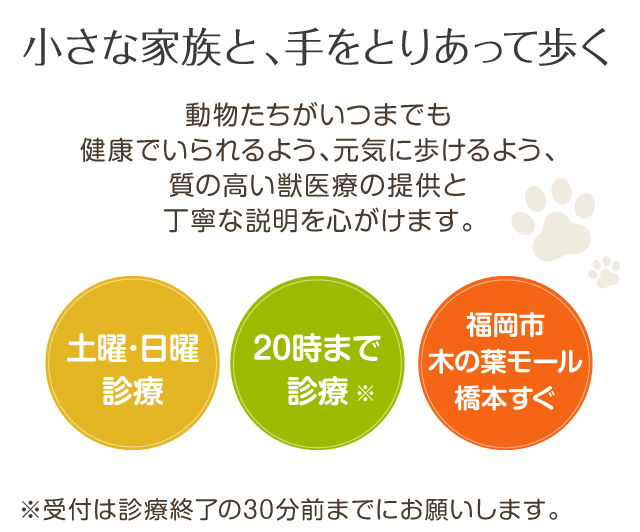 小さな家族と、手をとりあって歩く

動物たちがいつまでも
健康でいられるよう、元気に歩けるよう、
質の高い獣医療の提供と
丁寧な説明を心がけます。

土曜・日曜
診療

20時まで
診療 ※

福岡市
木の葉モール
橋本すぐ

※受付は診療終了の30分前までにお願いします。